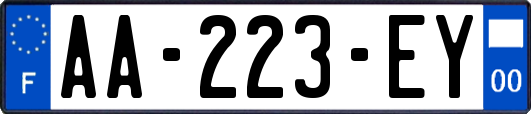 F

AA-223-EY

00